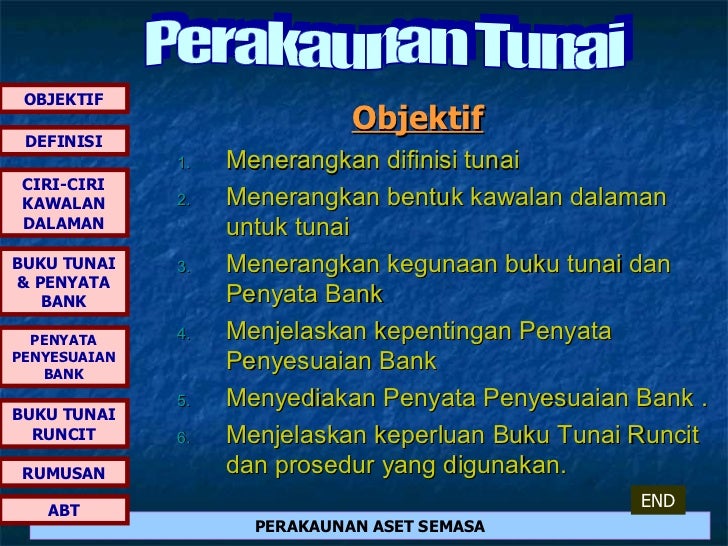 Perakaunan Tunai

OBJEKTIF

DEFINISI

CIRI-CIRI KAWALAN DALAMAN

BUKU TUNAI & PENYATA BANK

PENYATA PENYESUAIAN BANK

BUKU TUNAI RUNCIT

RUMUSAN

ABT

Objektif

1. Menerangkan difinisi tunai
2. Menerangkan bentuk kawalan dalaman untuk tunai
3. Menerangkan kegunaan buku tunai dan Penyata Bank
4. Menjelaskan kepentingan Penyata Penyesuaian Bank
5. Menyediakan Penyata Penyesuaian Bank .
6. Menjelaskan keperluan Buku Tunai Runcit dan prosedur yang digunakan.

END

PERAKAUNAN ASET SEMASA